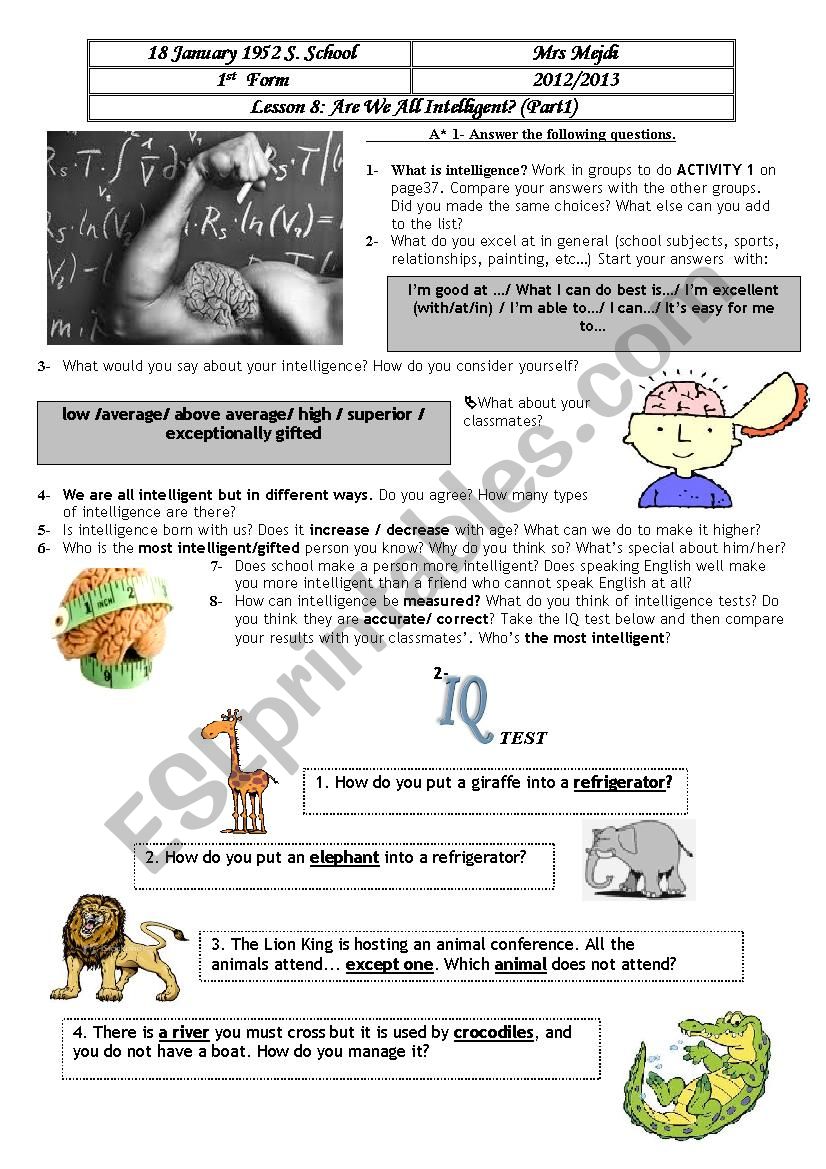 | 18 January 1952 S. School | Mrs Mejdi |
|---|---|
| 1st Form | 2012/2013 |
| Lesson 8: Are We All Intelligent? (Part1) | |

A* 1- Answer the following questions.

1- What is intelligence? Work in groups to do ACTIVITY 1 on page37. Compare your answers with the other groups. Did you made the same choices? What else can you add to the list?

2- What do you excel at in general (school subjects, sports, relationships, painting, etc…) Start your answers with:

I'm good at …/ What I can do best is…/ I'm excellent (with/at/in) / I'm able to…/ I can…/ It's easy for me to…

3- What would you say about your intelligence? How do you consider yourself?

low /average/ above average/ high / superior / exceptionally gifted

What about your classmates?

4- We are all intelligent but in different ways. Do you agree? How many types of intelligence are there?

5- Is intelligence born with us? Does it increase / decrease with age? What can we do to make it higher?

6- Who is the most intelligent/gifted person you know? Why do you think so? What's special about him/her?

7- Does school make a person more intelligent? Does speaking English well make you more intelligent than a friend who cannot speak English at all?

8- How can intelligence be measured? What do you think of intelligence tests? Do you think they are accurate/ correct? Take the IQ test below and then compare your results with your classmates'. Who's the most intelligent?

2- IQ TEST

1. How do you put a giraffe into a refrigerator?

2. How do you put an elephant into a refrigerator?

3. The Lion King is hosting an animal conference. All the animals attend... except one. Which animal does not attend?

4. There is a river you must cross but it is used by crocodiles, and you do not have a boat. How do you manage it?

ESLprintables.com